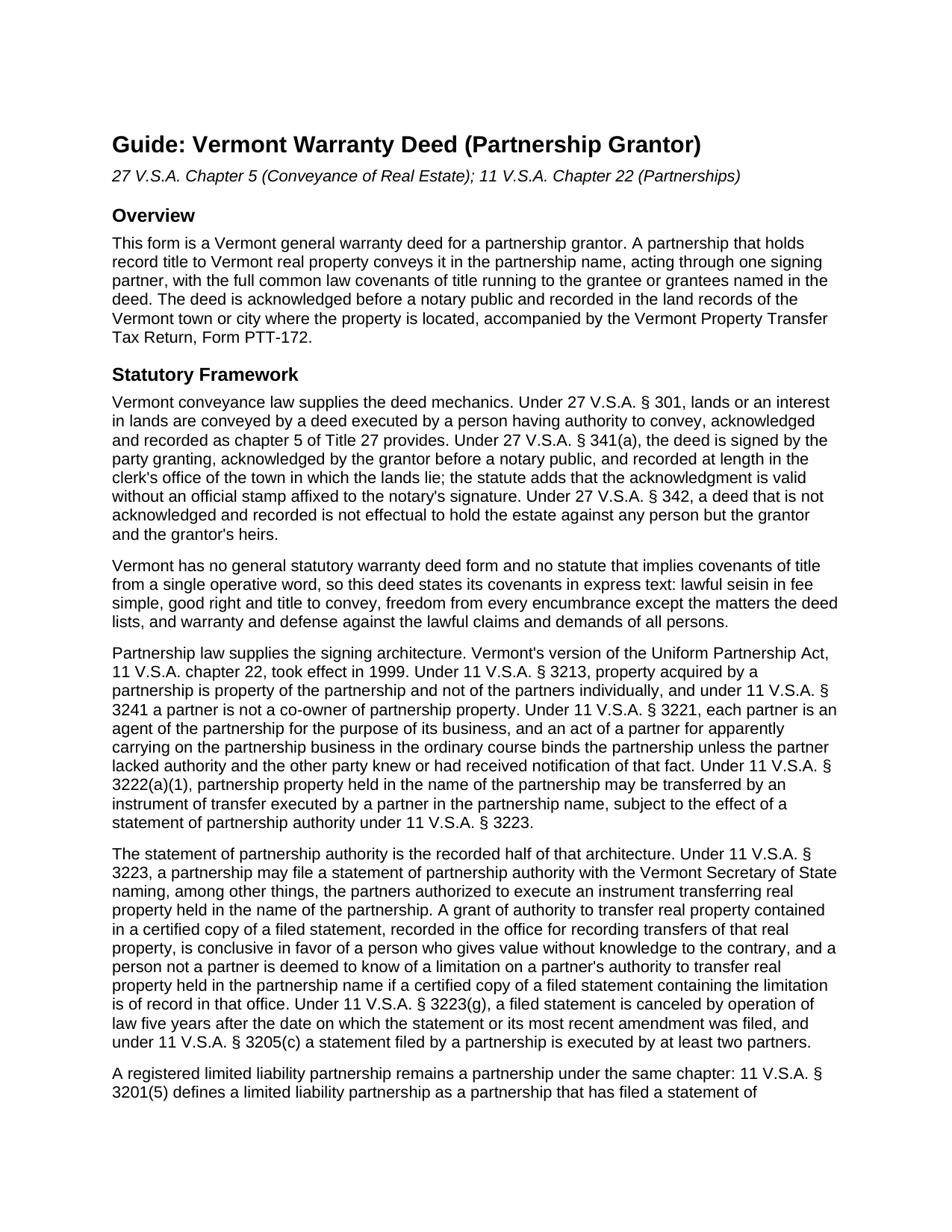 Guide: Vermont Warranty Deed (Partnership Grantor)

27 V.S.A. Chapter 5 (Conveyance of Real Estate); 11 V.S.A. Chapter 22 (Partnerships)

Overview

This form is a Vermont general warranty deed for a partnership grantor. A partnership that holds record title to Vermont real property conveys it in the partnership name, acting through one signing partner, with the full common law covenants of title running to the grantee or grantees named in the deed. The deed is acknowledged before a notary public and recorded in the land records of the Vermont town or city where the property is located, accompanied by the Vermont Property Transfer Tax Return, Form PTT-172.

Statutory Framework

Vermont conveyance law supplies the deed mechanics. Under 27 V.S.A. § 301, lands or an interest in lands are conveyed by a deed executed by a person having authority to convey, acknowledged and recorded as chapter 5 of Title 27 provides. Under 27 V.S.A. § 341(a), the deed is signed by the party granting, acknowledged by the grantor before a notary public, and recorded at length in the clerk's office of the town in which the lands lie; the statute adds that the acknowledgment is valid without an official stamp affixed to the notary's signature. Under 27 V.S.A. § 342, a deed that is not acknowledged and recorded is not effectual to hold the estate against any person but the grantor and the grantor's heirs.

Vermont has no general statutory warranty deed form and no statute that implies covenants of title from a single operative word, so this deed states its covenants in express text: lawful seisin in fee simple, good right and title to convey, freedom from every encumbrance except the matters the deed lists, and warranty and defense against the lawful claims and demands of all persons.

Partnership law supplies the signing architecture. Vermont's version of the Uniform Partnership Act, 11 V.S.A. chapter 22, took effect in 1999. Under 11 V.S.A. § 3213, property acquired by a partnership is property of the partnership and not of the partners individually, and under 11 V.S.A. § 3241 a partner is not a co-owner of partnership property. Under 11 V.S.A. § 3221, each partner is an agent of the partnership for the purpose of its business, and an act of a partner for apparently carrying on the partnership business in the ordinary course binds the partnership unless the partner lacked authority and the other party knew or had received notification of that fact. Under 11 V.S.A. § 3222(a)(1), partnership property held in the name of the partnership may be transferred by an instrument of transfer executed by a partner in the partnership name, subject to the effect of a statement of partnership authority under 11 V.S.A. § 3223.

The statement of partnership authority is the recorded half of that architecture. Under 11 V.S.A. § 3223, a partnership may file a statement of partnership authority with the Vermont Secretary of State naming, among other things, the partners authorized to execute an instrument transferring real property held in the name of the partnership. A grant of authority to transfer real property contained in a certified copy of a filed statement, recorded in the office for recording transfers of that real property, is conclusive in favor of a person who gives value without knowledge to the contrary, and a person not a partner is deemed to know of a limitation on a partner's authority to transfer real property held in the partnership name if a certified copy of a filed statement containing the limitation is of record in that office. Under 11 V.S.A. § 3223(g), a filed statement is canceled by operation of law five years after the date on which the statement or its most recent amendment was filed, and under 11 V.S.A. § 3205(c) a statement filed by a partnership is executed by at least two partners.

A registered limited liability partnership remains a partnership under the same chapter: 11 V.S.A. § 3201(5) defines a limited liability partnership as a partnership that has filed a statement of